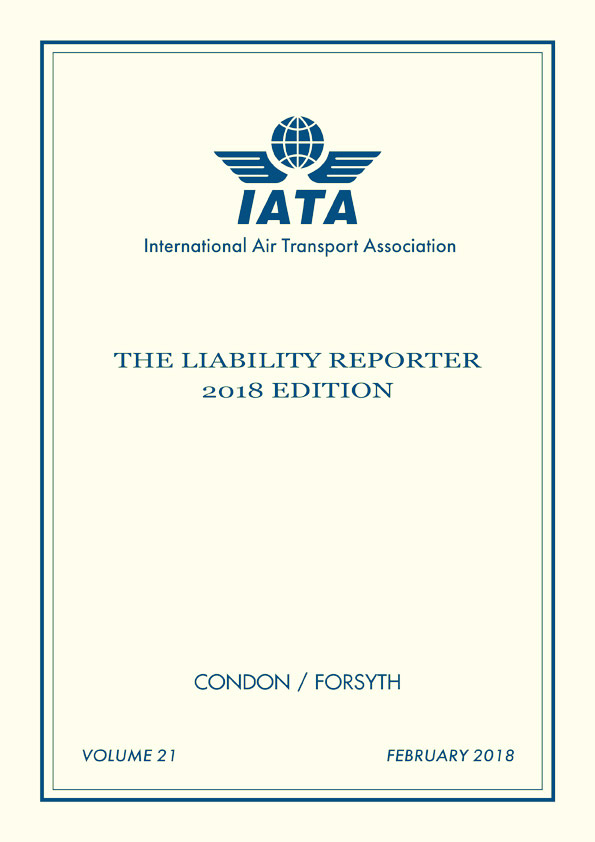 IATA

International Air Transport Association

THE LIABILITY REPORTER
2018 EDITION

CONDON / FORSYTH

VOLUME 21 FEBRUARY 2018